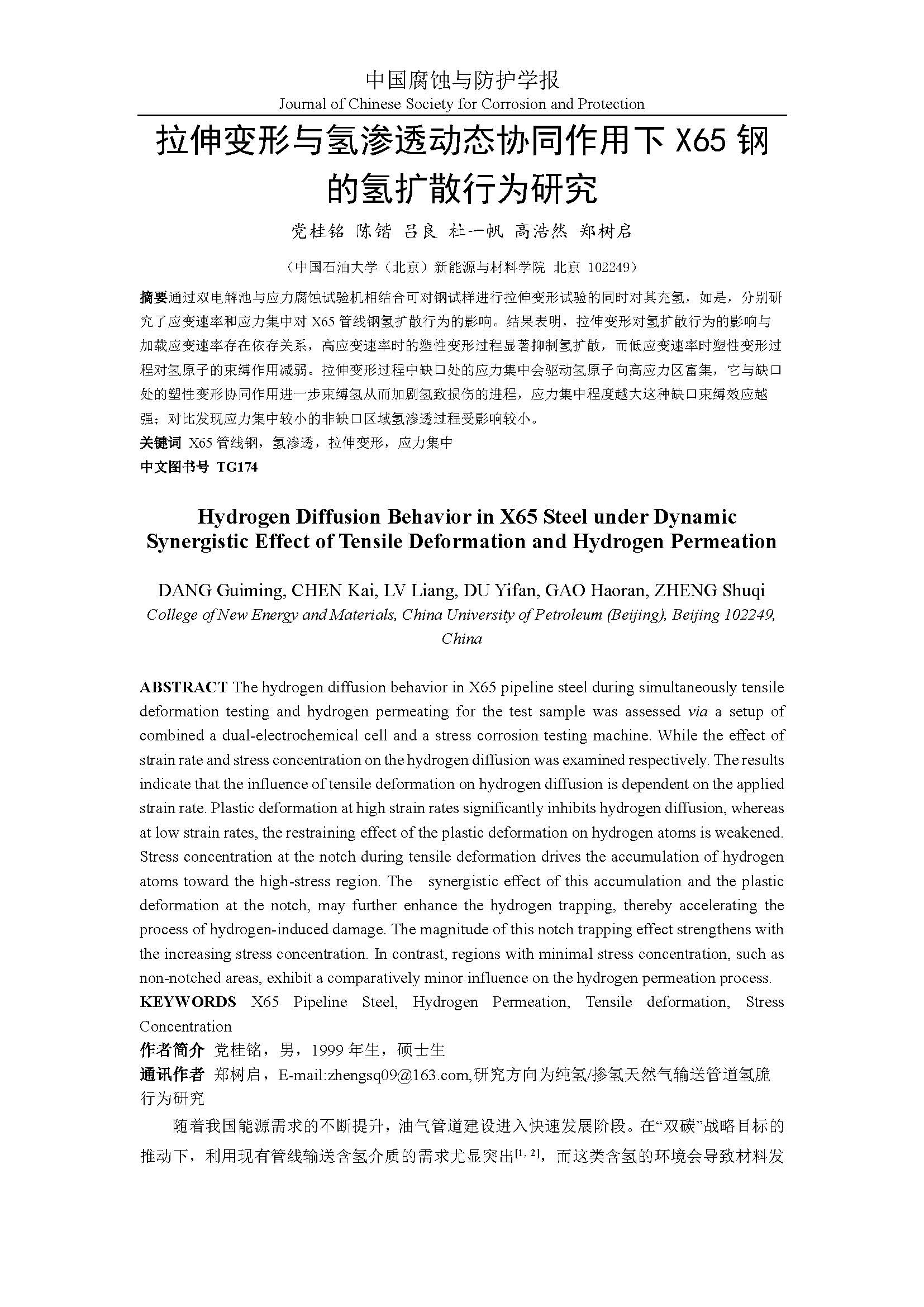 中国腐蚀与防护学报
Journal of Chinese Society for Corrosion and Protection

拉伸变形与氢渗透动态协同作用下 X65 钢的氢扩散行为研究

党桂铭 陈锴 吕良 杜一帆 高浩然 郑树启

（中国石油大学（北京）新能源与材料学院 北京 102249）

摘要通过双电解池与应力腐蚀试验机相结合可对钢试样进行拉伸变形试验的同时对其充氢，如是，分别研究了应变速率和应力集中对 X65 管线钢氢扩散行为的影响。结果表明，拉伸变形对氢扩散行为的影响与加载应变速率存在依存关系，高应变速率时的塑性变形过程显著抑制氢扩散，而低应变速率时塑性变形过程对氢原子的束缚作用减弱。拉伸变形过程中缺口处的应力集中会驱动氢原子向高应力区富集，它与缺口处的塑性变形协同作用进一步束缚氢从而加剧氢致损伤的进程，应力集中程度越大这种缺口束缚效应越强；对比发现应力集中较小的非缺口区域氢渗透过程受影响较小。

关键词 X65 管线钢，氢渗透，拉伸变形，应力集中

中文图书号 TG174

Hydrogen Diffusion Behavior in X65 Steel under Dynamic Synergistic Effect of Tensile Deformation and Hydrogen Permeation

DANG Guiming, CHEN Kai, LV Liang, DU Yifan, GAO Haoran, ZHENG Shuqi
College of New Energy and Materials, China University of Petroleum (Beijing), Beijing 102249, China

ABSTRACT The hydrogen diffusion behavior in X65 pipeline steel during simultaneously tensile deformation testing and hydrogen permeating for the test sample was assessed via a setup of combined a dual-electrochemical cell and a stress corrosion testing machine. While the effect of strain rate and stress concentration on the hydrogen diffusion was examined respectively. The results indicate that the influence of tensile deformation on hydrogen diffusion is dependent on the applied strain rate. Plastic deformation at high strain rates significantly inhibits hydrogen diffusion, whereas at low strain rates, the restraining effect of the plastic deformation on hydrogen atoms is weakened. Stress concentration at the notch during tensile deformation drives the accumulation of hydrogen atoms toward the high-stress region. The synergistic effect of this accumulation and the plastic deformation at the notch, may further enhance the hydrogen trapping, thereby accelerating the process of hydrogen-induced damage. The magnitude of this notch trapping effect strengthens with the increasing stress concentration. In contrast, regions with minimal stress concentration, such as non-notched areas, exhibit a comparatively minor influence on the hydrogen permeation process.
KEYWORDS X65 Pipeline Steel, Hydrogen Permeation, Tensile deformation, Stress Concentration

作者简介 党桂铭，男，1999 年生，硕士生
通讯作者 郑树启，E-mail:zhengsq09@163.com,研究方向为纯氢/掺氢天然气输送管道氢脆行为研究

随着我国能源需求的不断提升，油气管道建设进入快速发展阶段。在“双碳”战略目标的推动下，利用现有管线输送含氢介质的需求尤显突出$^{[1, 2]}$，而这类含氢的环境会导致材料发